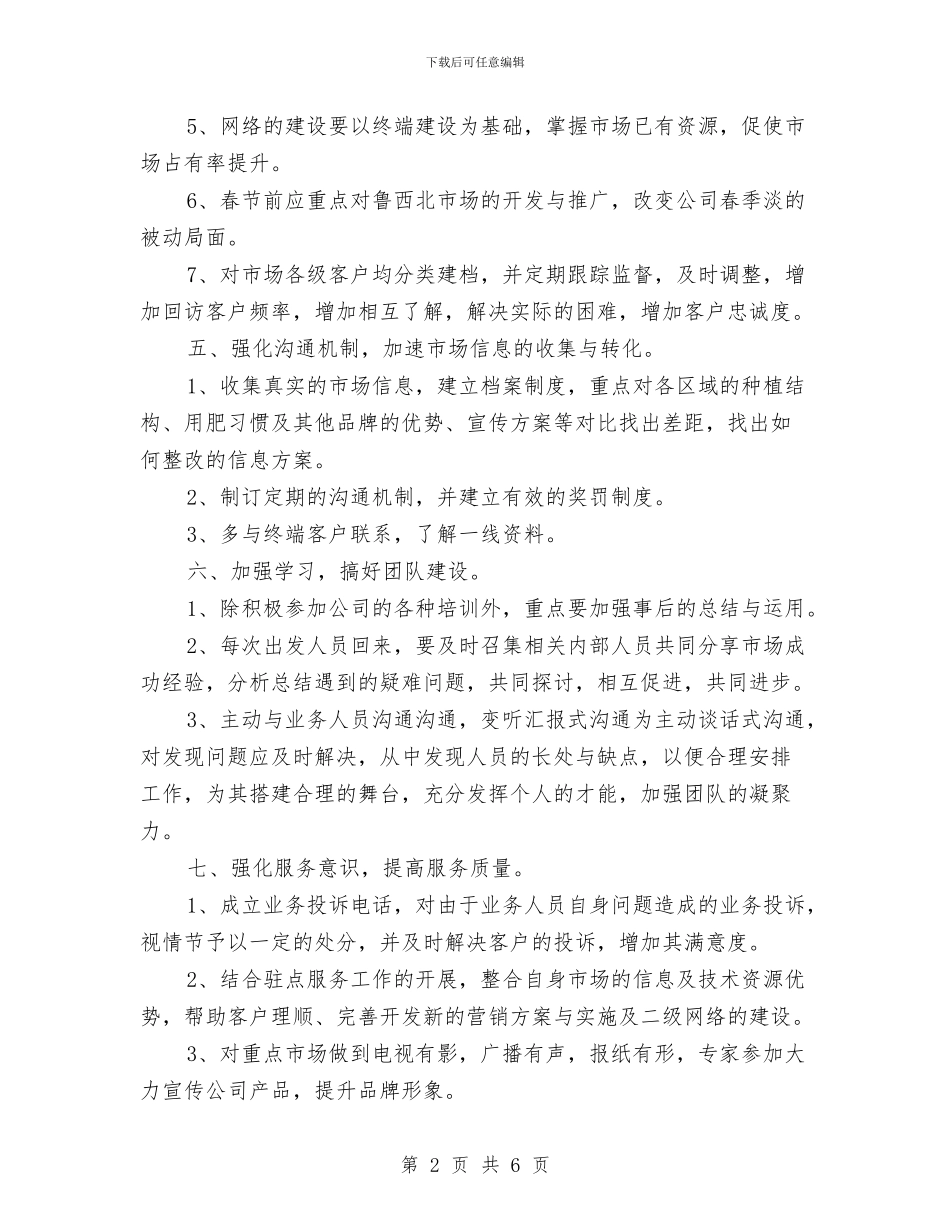 下载后可任意编辑

5、网络的建设要以终端建设为基础，掌握市场已有资源，促使市场占有率提升。

6、春节前应重点对鲁西北市场的开发与推广，改变公司春季淡的被动局面。

7、对市场各级客户均分类建档，并定期跟踪监督，及时调整，增加回访客户频率，增加相互了解，解决实际的困难，增加客户忠诚度。

五、强化沟通机制，加速市场信息的收集与转化。

1、收集真实的市场信息，建立档案制度，重点对各区域的种植结构、用肥习惯及其他品牌的优势、宣传方案等对比找出差距，找出如何整改的信息方案。

2、制订定期的沟通机制，并建立有效的奖罚制度。

3、多与终端客户联系，了解一线资料。

六、加强学习，搞好团队建设。

1、除积极参加公司的各种培训外，重点要加强事后的总结与运用。

2、每次出发人员回来，要及时召集相关内部人员共同分享市场成功经验，分析总结遇到的疑难问题，共同探讨，相互促进，共同进步。

3、主动与业务人员沟通沟通，变听汇报式沟通为主动谈话式沟通，对发现问题应及时解决，从中发现人员的长处与缺点，以便合理安排工作，为其搭建合理的舞台，充分发挥个人的才能，加强团队的凝聚力。

七、强化服务意识，提高服务质量。

1、成立业务投诉电话，对由于业务人员自身问题造成的业务投诉，视情节予以一定的处分，并及时解决客户的投诉，增加其满意度。

2、结合驻点服务工作的开展，整合自身市场的信息及技术资源优势，帮助客户理顺、完善开发新的营销方案与实施及二级网络的建设。

3、对重点市场做到电视有影，广播有声，报纸有形，专家参加大力宣传公司产品，提升品牌形象。

第 2 页 共 6 页